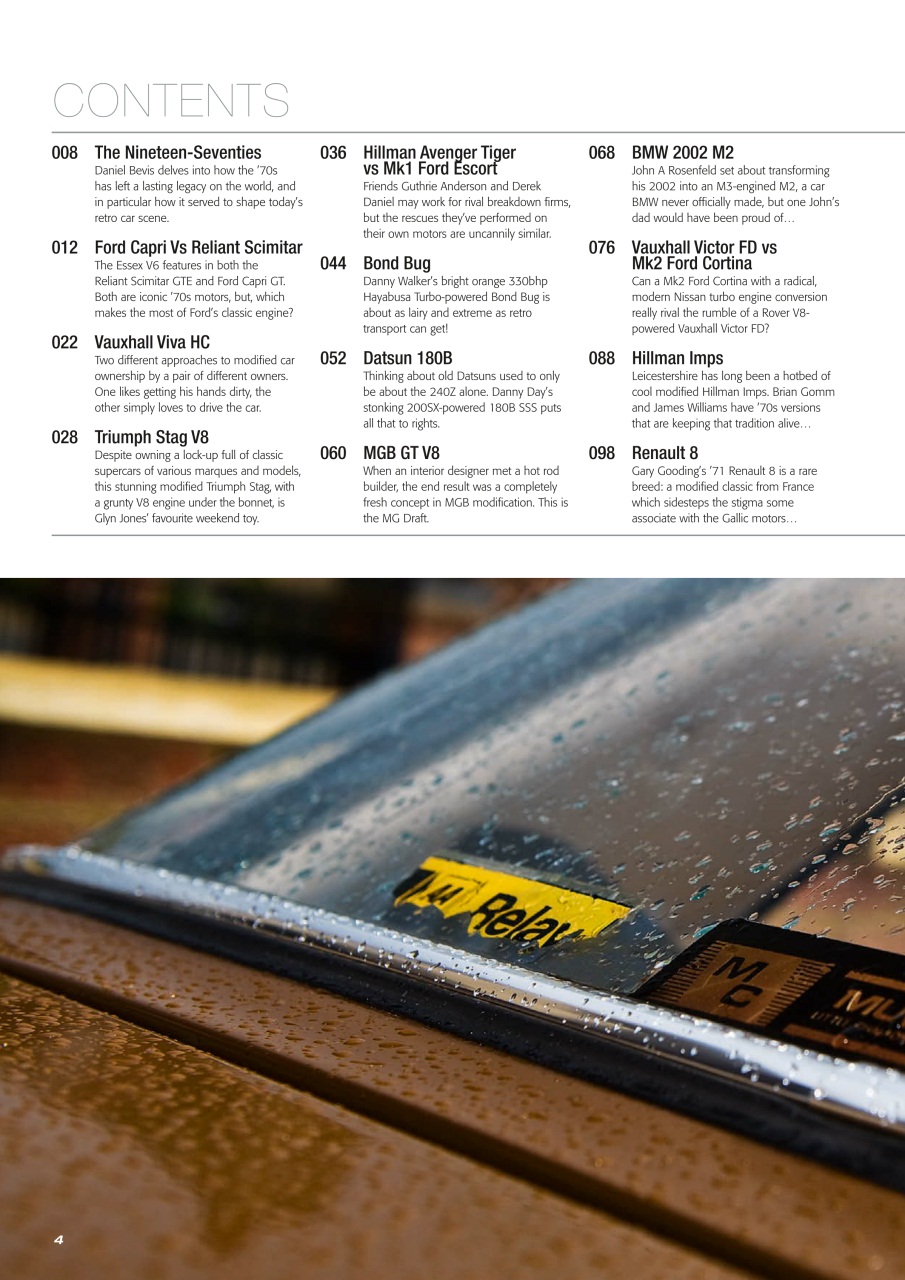 CONTENTS

008 The Nineteen-Seventies
Daniel Bevis delves into how the '70s has left a lasting legacy on the world, and in particular how it served to shape today's retro car scene.

012 Ford Capri Vs Reliant Scimitar
The Essex V6 features in both the Reliant Scimitar GTE and Ford Capri GT. Both are iconic '70s motors, but, which makes the most of Ford's classic engine?

022 Vauxhall Viva HC
Two different approaches to modified car ownership by a pair of different owners. One likes getting his hands dirty, the other simply loves to drive the car.

028 Triumph Stag V8
Despite owning a lock-up full of classic supercars of various marques and models, this stunning modified Triumph Stag, with a grunty V8 engine under the bonnet, is Glyn Jones' favourite weekend toy.

036 Hillman Avenger Tiger vs Mk1 Ford Escort
Friends Guthrie Anderson and Derek Daniel may work for rival breakdown firms, but the rescues they've performed on their own motors are uncannily similar.

044 Bond Bug
Danny Walker's bright orange 330bhp Hayabusa Turbo-powered Bond Bug is about as lairy and extreme as retro transport can get!

052 Datsun 180B
Thinking about old Datsuns used to only be about the 240Z alone. Danny Day's stonking 200SX-powered 180B SSS puts all that to rights.

060 MGB GT V8
When an interior designer met a hot rod builder, the end result was a completely fresh concept in MGB modification. This is the MG Draft.

068 BMW 2002 M2
John A Rosenfeld set about transforming his 2002 into an M3-engined M2, a car BMW never officially made, but one John's dad would have been proud of…

076 Vauxhall Victor FD vs Mk2 Ford Cortina
Can a Mk2 Ford Cortina with a radical, modern Nissan turbo engine conversion really rival the rumble of a Rover V8-powered Vauxhall Victor FD?

088 Hillman Imps
Leicestershire has long been a hotbed of cool modified Hillman Imps. Brian Gomm and James Williams have '70s versions that are keeping that tradition alive…

098 Renault 8
Gary Gooding's '71 Renault 8 is a rare breed: a modified classic from France which sidesteps the stigma some associate with the Gallic motors…

Relay
MC
MU

4